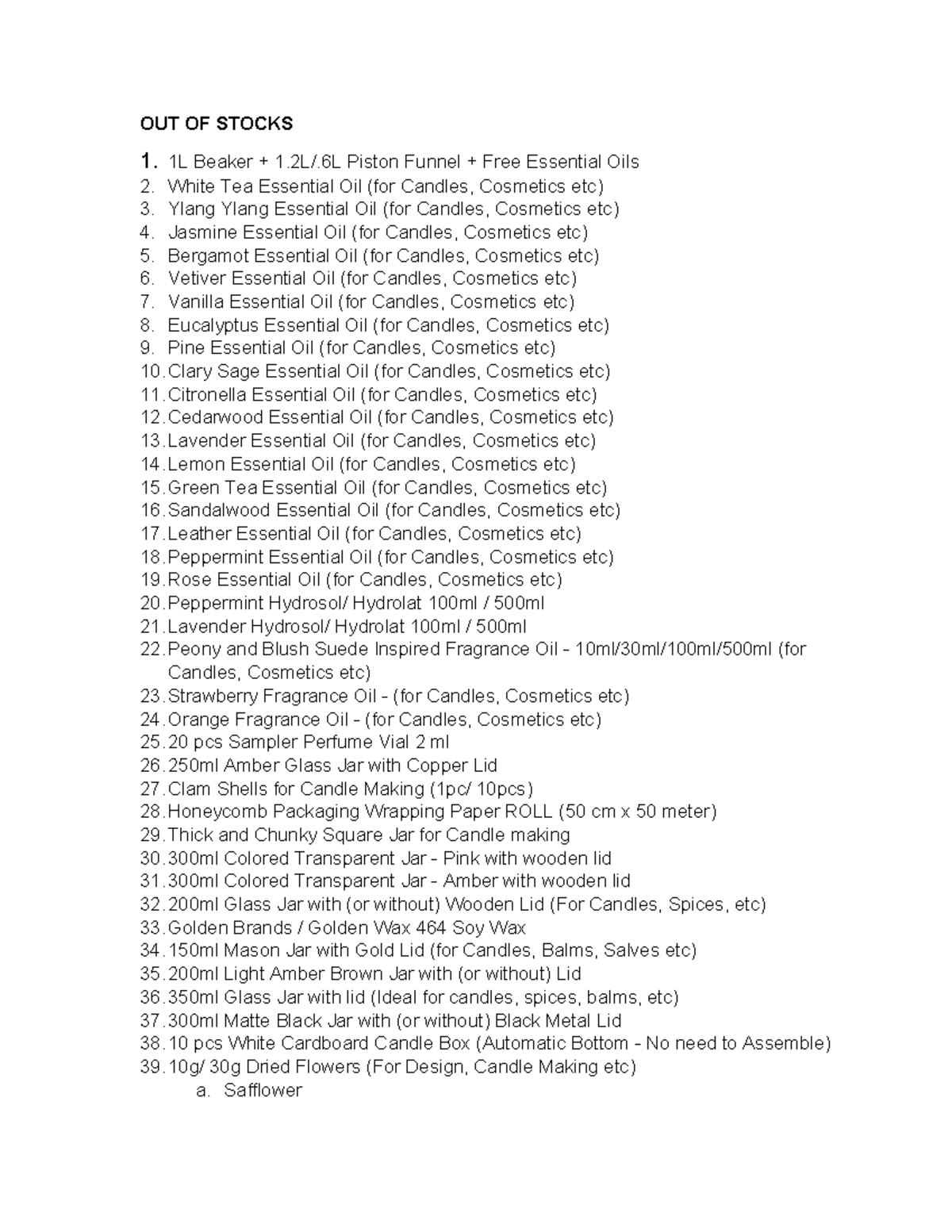 OUT OF STOCKS

1. 1L Beaker + 1.2L/.6L Piston Funnel + Free Essential Oils
2. White Tea Essential Oil (for Candles, Cosmetics etc)
3. Ylang Ylang Essential Oil (for Candles, Cosmetics etc)
4. Jasmine Essential Oil (for Candles, Cosmetics etc)
5. Bergamot Essential Oil (for Candles, Cosmetics etc)
6. Vetiver Essential Oil (for Candles, Cosmetics etc)
7. Vanilla Essential Oil (for Candles, Cosmetics etc)
8. Eucalyptus Essential Oil (for Candles, Cosmetics etc)
9. Pine Essential Oil (for Candles, Cosmetics etc)
10. Clary Sage Essential Oil (for Candles, Cosmetics etc)
11. Citronella Essential Oil (for Candles, Cosmetics etc)
12. Cedarwood Essential Oil (for Candles, Cosmetics etc)
13. Lavender Essential Oil (for Candles, Cosmetics etc)
14. Lemon Essential Oil (for Candles, Cosmetics etc)
15. Green Tea Essential Oil (for Candles, Cosmetics etc)
16. Sandalwood Essential Oil (for Candles, Cosmetics etc)
17. Leather Essential Oil (for Candles, Cosmetics etc)
18. Peppermint Essential Oil (for Candles, Cosmetics etc)
19. Rose Essential Oil (for Candles, Cosmetics etc)
20. Peppermint Hydrosol/ Hydrolat 100ml / 500ml
21. Lavender Hydrosol/ Hydrolat 100ml / 500ml
22. Peony and Blush Suede Inspired Fragrance Oil - 10ml/30ml/100ml/500ml (for Candles, Cosmetics etc)
23. Strawberry Fragrance Oil - (for Candles, Cosmetics etc)
24. Orange Fragrance Oil - (for Candles, Cosmetics etc)
25. 20 pcs Sampler Perfume Vial 2 ml
26. 250ml Amber Glass Jar with Copper Lid
27. Clam Shells for Candle Making (1pc/ 10pcs)
28. Honeycomb Packaging Wrapping Paper ROLL (50 cm x 50 meter)
29. Thick and Chunky Square Jar for Candle making
30. 300ml Colored Transparent Jar - Pink with wooden lid
31. 300ml Colored Transparent Jar - Amber with wooden lid
32. 200ml Glass Jar with (or without) Wooden Lid (For Candles, Spices, etc)
33. Golden Brands / Golden Wax 464 Soy Wax
34. 150ml Mason Jar with Gold Lid (for Candles, Balms, Salves etc)
35. 200ml Light Amber Brown Jar with (or without) Lid
36. 350ml Glass Jar with lid (Ideal for candles, spices, balms, etc)
37. 300ml Matte Black Jar with (or without) Black Metal Lid
38. 10 pcs White Cardboard Candle Box (Automatic Bottom - No need to Assemble)
39. 10g/ 30g Dried Flowers (For Design, Candle Making etc)
a. Safflower